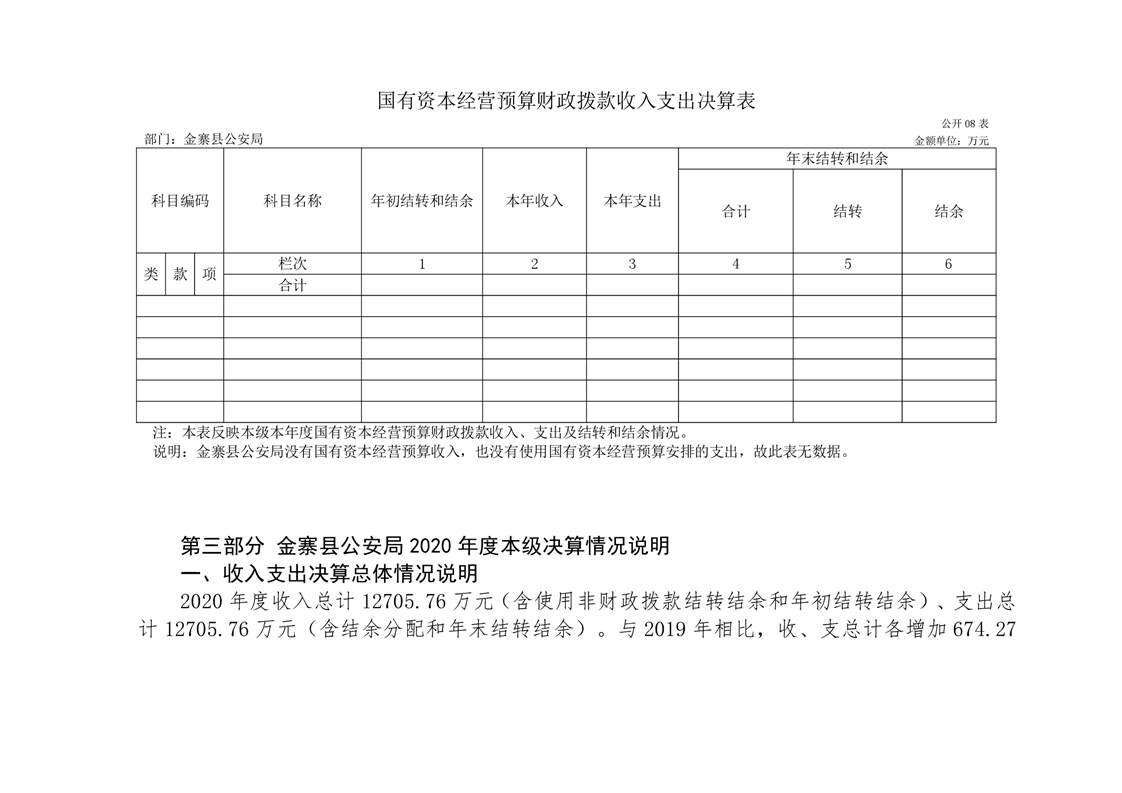 国有资本经营预算财政拨款收入支出决算表

公开 08 表

部门：金寨县公安局

金额单位：万元

| 科目编码 | | | 科目名称 | 年初结转和结余 | 本年收入 | 本年支出 | 年末结转和结余 | | |
|---|---|---|---|---|---|---|---|---|---|
| | | | | | | | 合计 | 结转 | 结余 |
| 类 | 款 | 项 | 栏次 | 1 | 2 | 3 | 4 | 5 | 6 |
| | | | 合计 | | | | | | |
| | | | | | | | | | |
| | | | | | | | | | |
| | | | | | | | | | |
| | | | | | | | | | |
| | | | | | | | | | |
| | | | | | | | | | |

注：本表反映本级本年度国有资本经营预算财政拨款收入、支出及结转和结余情况。

说明：金寨县公安局没有国有资本经营预算收入，也没有使用国有资本经营预算安排的支出，故此表无数据。

第三部分 金寨县公安局 2020 年度本级决算情况说明

一、收入支出决算总体情况说明

2020 年度收入总计 12705.76 万元（含使用非财政拨款结转结余和年初结转结余）、支出总计 12705.76 万元（含结余分配和年末结转结余）。与 2019 年相比，收、支总计各增加 674.27